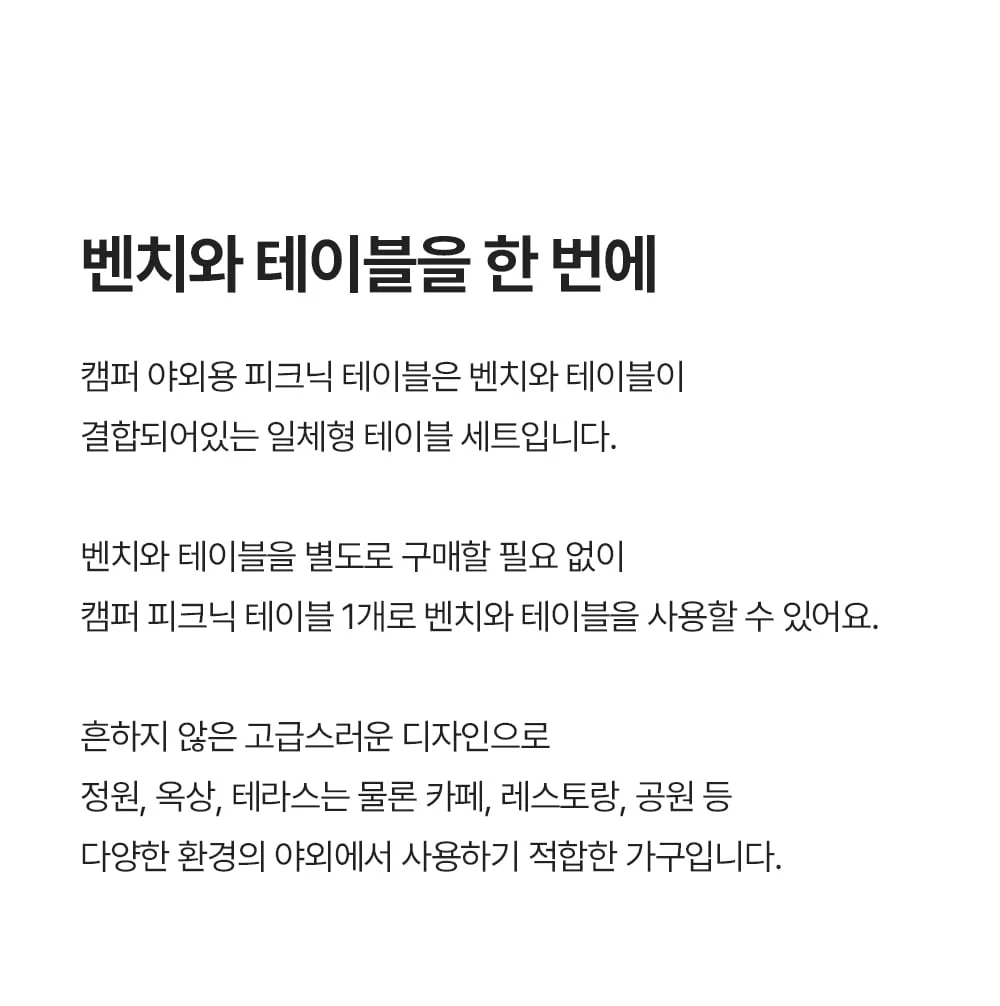 벤치와 테이블을 한 번에

캠퍼 야외용 피크닉 테이블은 벤치와 테이블이
결합되어있는 일체형 테이블 세트입니다.

벤치와 테이블을 별도로 구매할 필요 없이
캠퍼 피크닉 테이블 1개로 벤치와 테이블을 사용할 수 있어요.

흔하지 않은 고급스러운 디자인으로
정원, 옥상, 테라스는 물론 카페, 레스토랑, 공원 등
다양한 환경의 야외에서 사용하기 적합한 가구입니다.